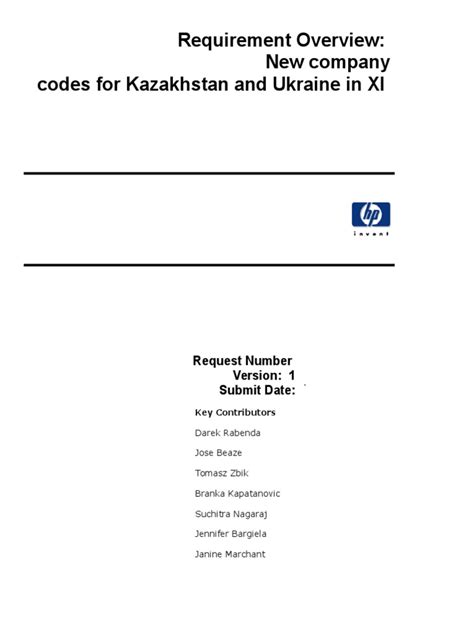 Requirement Overview: New company codes for Kazakhstan and Ukraine in XI

hp
invent

Request Number
Version: 1
Submit Date:

Key Contributors

Darek Rabenda

Jose Beaze

Tomasz Zbik

Branka Kapatanovic

Suchitra Nagaraj

Jennifer Bargiela

Janine Marchant